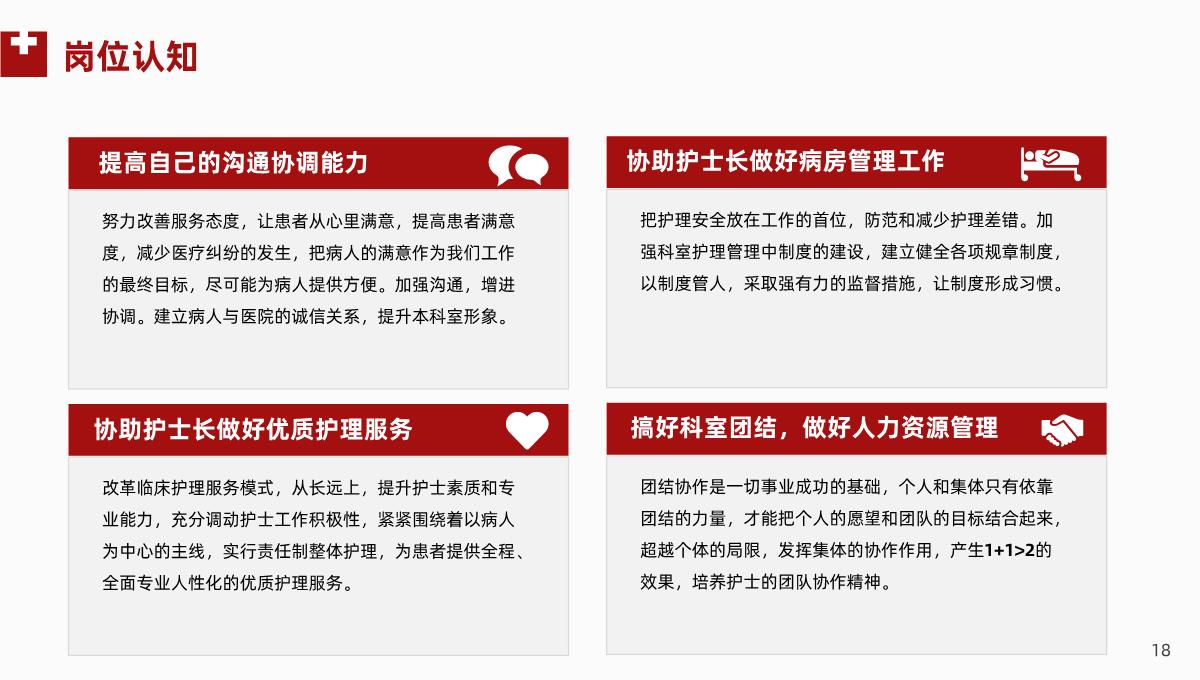 岗位认知

提高自己的沟通协调能力

努力改善服务态度，让患者从心里满意，提高患者满意度，减少医疗纠纷的发生，把病人的满意作为我们工作的最终目标，尽可能为病人提供方便。加强沟通，增进协调。建立病人与医院的诚信关系，提升本科室形象。

协助护士长做好病房管理工作

把护理安全放在工作的首位，防范和减少护理差错。加强科室护理管理中制度的建设，建立健全各项规章制度，以制度管人，采取强有力的监督措施，让制度形成习惯。

协助护士长做好优质护理服务

改革临床护理服务模式，从长远上，提升护士素质和专业能力，充分调动护士工作积极性，紧紧围绕着以病人为中心的主线，实行责任制整体护理，为患者提供全程、全面专业人性化的优质护理服务。

搞好科室团结，做好人力资源管理

团结协作是一切事业成功的基础，个人和集体只有依靠团结的力量，才能把个人的愿望和团队的目标结合起来，超越个体的局限，发挥集体的协作作用，产生1+1>2的效果，培养护士的团队协作精神。

18